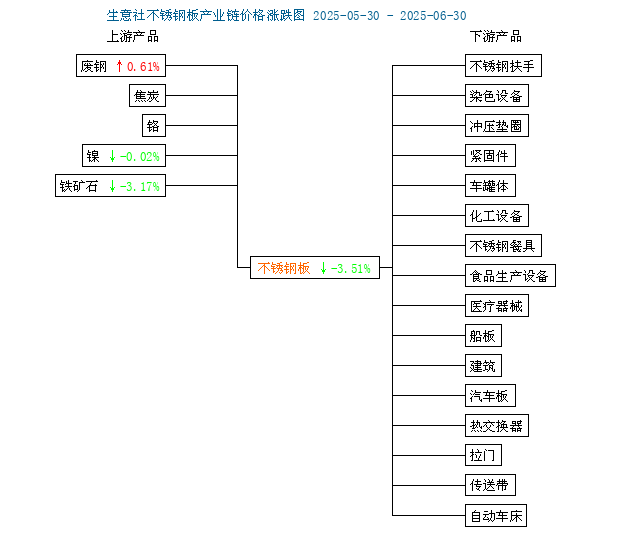 生意社不锈钢板产业链价格涨跌图 2025-05-30 - 2025-06-30

上游产品

废钢 ↑0.61%

焦炭

铬

镍 ↓-0.02%

铁矿石 ↓-3.17%

不锈钢板 ↓-3.51%

下游产品

不锈钢扶手

染色设备

冲压垫圈

紧固件

车罐体

化工设备

不锈钢餐具

食品生产设备

医疗器械

船板

建筑

汽车板

热交换器

拉门

传送带

自动车床